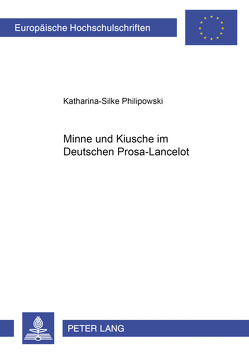 Europäische Hochschulschriften

Katharina-Silke Philipowski

Minne und Kiusche im Deutschen Prosa-Lancelot

PETER LANG